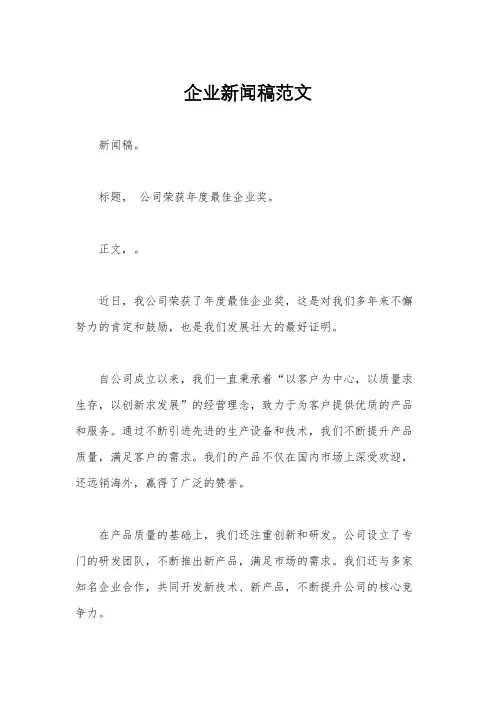 企业新闻稿范文

新闻稿。

标题， 公司荣获年度最佳企业奖。

正文，。

近日，我公司荣获了年度最佳企业奖，这是对我们多年来不懈努力的肯定和鼓励，也是我们发展壮大的最好证明。

自公司成立以来，我们一直秉承着“以客户为中心，以质量求生存，以创新求发展”的经营理念，致力于为客户提供优质的产品和服务。通过不断引进先进的生产设备和技术，我们不断提升产品质量，满足客户的需求。我们的产品不仅在国内市场上深受欢迎，还远销海外，赢得了广泛的赞誉。

在产品质量的基础上，我们还注重创新和研发。公司设立了专门的研发团队，不断推出新产品，满足市场的需求。我们还与多家知名企业合作，共同开发新技术、新产品，不断提升公司的核心竞争力。